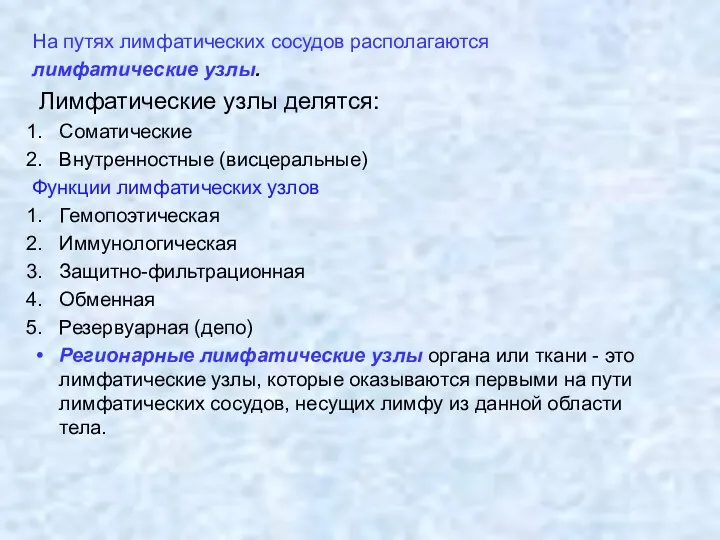 На путях лимфатических сосудов располагаются лимфатические узлы.

Лимфатические узлы делятся:

1. Соматические
2. Внутренностные (висцеральные)

Функции лимфатических узлов

1. Гемопоэтическая
2. Иммунологическая
3. Защитно-фильтрационная
4. Обменная
5. Резервуарная (депо)

• Регионарные лимфатические узлы органа или ткани - это лимфатические узлы, которые оказываются первыми на пути лимфатических сосудов, несущих лимфу из данной области тела.